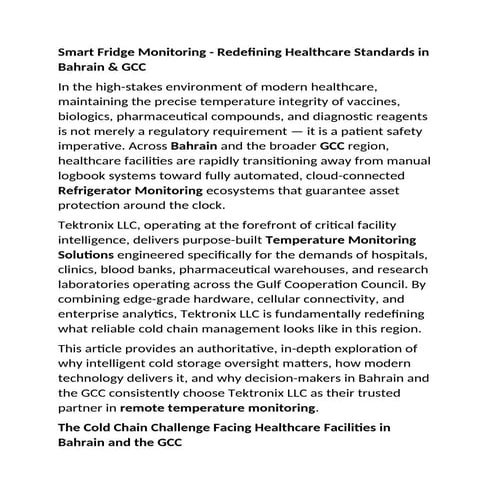 Smart Fridge Monitoring - Redefining Healthcare Standards in Bahrain & GCC

In the high-stakes environment of modern healthcare, maintaining the precise temperature integrity of vaccines, biologics, pharmaceutical compounds, and diagnostic reagents is not merely a regulatory requirement — it is a patient safety imperative. Across Bahrain and the broader GCC region, healthcare facilities are rapidly transitioning away from manual logbook systems toward fully automated, cloud-connected Refrigerator Monitoring ecosystems that guarantee asset protection around the clock.

Tektronix LLC, operating at the forefront of critical facility intelligence, delivers purpose-built Temperature Monitoring Solutions engineered specifically for the demands of hospitals, clinics, blood banks, pharmaceutical warehouses, and research laboratories operating across the Gulf Cooperation Council. By combining edge-grade hardware, cellular connectivity, and enterprise analytics, Tektronix LLC is fundamentally redefining what reliable cold chain management looks like in this region.

This article provides an authoritative, in-depth exploration of why intelligent cold storage oversight matters, how modern technology delivers it, and why decision-makers in Bahrain and the GCC consistently choose Tektronix LLC as their trusted partner in remote temperature monitoring.

The Cold Chain Challenge Facing Healthcare Facilities in Bahrain and the GCC